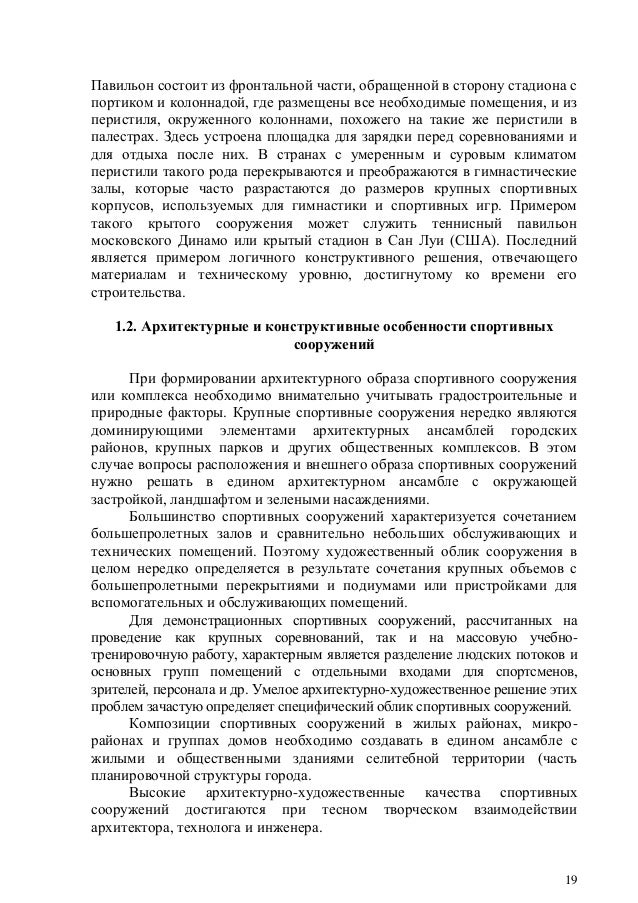 Павильон состоит из фронтальной части, обращенной в сторону стадиона с портиком и колоннадой, где размещены все необходимые помещения, и из перистиля, окруженного колоннами, похожего на такие же перистили в палестрах. Здесь устроена площадка для зарядки перед соревнованиями и для отдыха после них. В странах с умеренным и суровым климатом перистили такого рода перекрываются и преображаются в гимнастические залы, которые часто разрастаются до размеров крупных спортивных корпусов, используемых для гимнастики и спортивных игр. Примером такого крытого сооружения может служить теннисный павильон московского Динамо или крытый стадион в Сан Луи (США). Последний является примером логичного конструктивного решения, отвечающего материалам и техническому уровню, достигнутому ко времени его строительства.

1.2. Архитектурные и конструктивные особенности спортивных сооружений

При формировании архитектурного образа спортивного сооружения или комплекса необходимо внимательно учитывать градостроительные и природные факторы. Крупные спортивные сооружения нередко являются доминирующими элементами архитектурных ансамблей городских районов, крупных парков и других общественных комплексов. В этом случае вопросы расположения и внешнего образа спортивных сооружений нужно решать в едином архитектурном ансамбле с окружающей застройкой, ландшафтом и зелеными насаждениями.

Большинство спортивных сооружений характеризуется сочетанием большепролетных залов и сравнительно небольших обслуживающих и технических помещений. Поэтому художественный облик сооружения в целом нередко определяется в результате сочетания крупных объемов с большепролетными перекрытиями и подиумами или пристройками для вспомогательных и обслуживающих помещений.

Для демонстрационных спортивных сооружений, рассчитанных на проведение как крупных соревнований, так и на массовую учебно-тренировочную работу, характерным является разделение людских потоков и основных групп помещений с отдельными входами для спортсменов, зрителей, персонала и др. Умелое архитектурно-художественное решение этих проблем зачастую определяет специфический облик спортивных сооружений.

Композиции спортивных сооружений в жилых районах, микрорайонах и группах домов необходимо создавать в едином ансамбле с жилыми и общественными зданиями селитебной территории (часть планировочной структуры города.

Высокие архитектурно-художественные качества спортивных сооружений достигаются при тесном творческом взаимодействии архитектора, технолога и инженера.

19